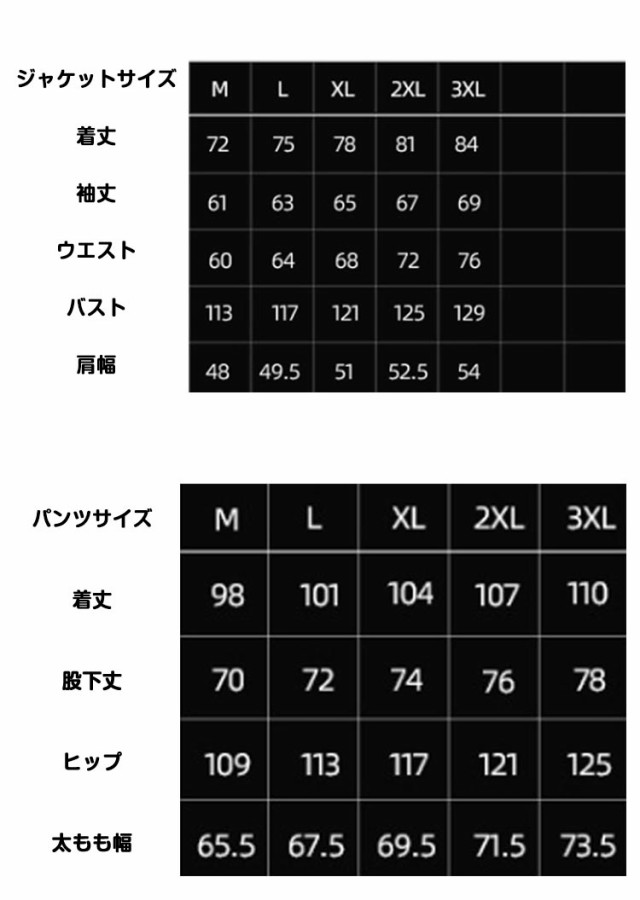 | ジャケットサイズ | M | L | XL | 2XL | 3XL | | |
|---|---|---|---|---|---|---|---|
| 着丈 | 72 | 75 | 78 | 81 | 84 | | |
| 袖丈 | 61 | 63 | 65 | 67 | 69 | | |
| ウエスト | 60 | 64 | 68 | 72 | 76 | | |
| バスト | 113 | 117 | 121 | 125 | 129 | | |
| 肩幅 | 48 | 49.5 | 51 | 52.5 | 54 | | |

| パンツサイズ | M | L | XL | 2XL | 3XL |
|---|---|---|---|---|---|
| 着丈 | 98 | 101 | 104 | 107 | 110 |
| 股下丈 | 70 | 72 | 74 | 76 | 78 |
| ヒップ | 109 | 113 | 117 | 121 | 125 |
| 太もも幅 | 65.5 | 67.5 | 69.5 | 71.5 | 73.5 |